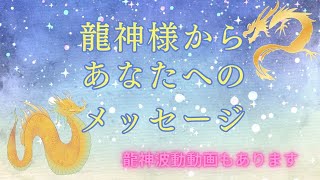 龍神様から
あなたへの
メッセージ

龍神波動動画もあります